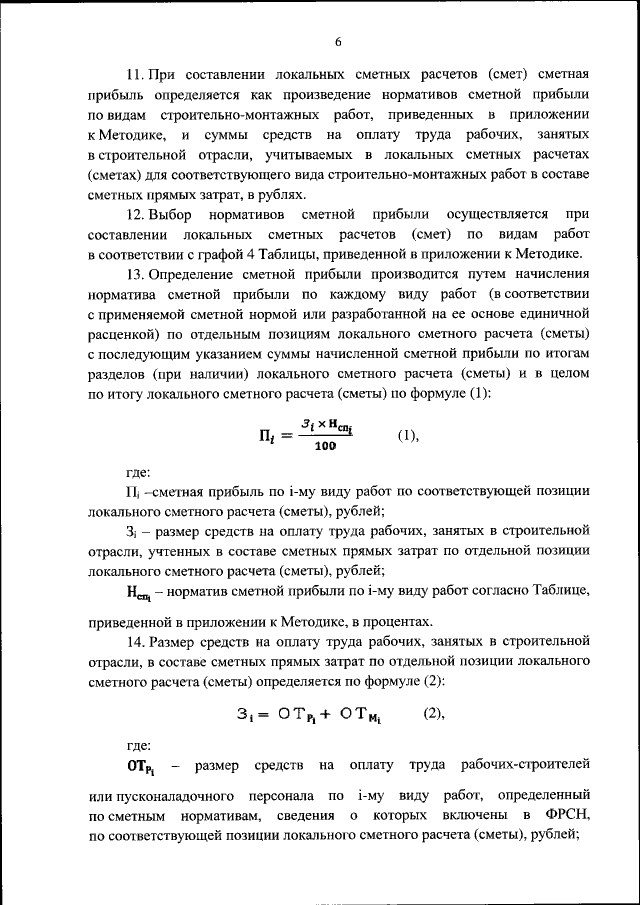 6

11. При составлении локальных сметных расчетов (смет) сметная прибыль определяется как произведение нормативов сметной прибыли по видам строительно-монтажных работ, приведенных в приложении к Методике, и суммы средств на оплату труда рабочих, занятых в строительной отрасли, учитываемых в локальных сметных расчетах (сметах) для соответствующего вида строительно-монтажных работ в составе сметных прямых затрат, в рублях.

12. Выбор нормативов сметной прибыли осуществляется при составлении локальных сметных расчетов (смет) по видам работ в соответствии с графой 4 Таблицы, приведенной в приложении к Методике.

13. Определение сметной прибыли производится путем начисления норматива сметной прибыли по каждому виду работ (в соответствии с применяемой сметной нормой или разработанной на ее основе единичной расценкой) по отдельным позициям локального сметного расчета (сметы) с последующим указанием суммы начисленной сметной прибыли по итогам разделов (при наличии) локального сметного расчета (сметы) и в целом по итогу локального сметного расчета (сметы) по формуле (1):

$П_i = \frac{З_i \times Н_{сп_i}}{100}$ (1),

где:

$П_i$ –сметная прибыль по i-му виду работ по соответствующей позиции локального сметного расчета (сметы), рублей;

$З_i$ – размер средств на оплату труда рабочих, занятых в строительной отрасли, учтенных в составе сметных прямых затрат по отдельной позиции локального сметного расчета (сметы), рублей;

$Н_{сп_i}$ – норматив сметной прибыли по i-му виду работ согласно Таблице, приведенной в приложении к Методике, в процентах.

14. Размер средств на оплату труда рабочих, занятых в строительной отрасли, в составе сметных прямых затрат по отдельной позиции локального сметного расчета (сметы) определяется по формуле (2):

$З_i = ОТ_{Р_i} + ОТ_{М_i}$ (2),

где:

$ОТ_{Р_i}$ – размер средств на оплату труда рабочих-строителей или пусконаладочного персонала по i-му виду работ, определенный по сметным нормативам, сведения о которых включены в ФРСН, по соответствующей позиции локального сметного расчета (сметы), рублей;